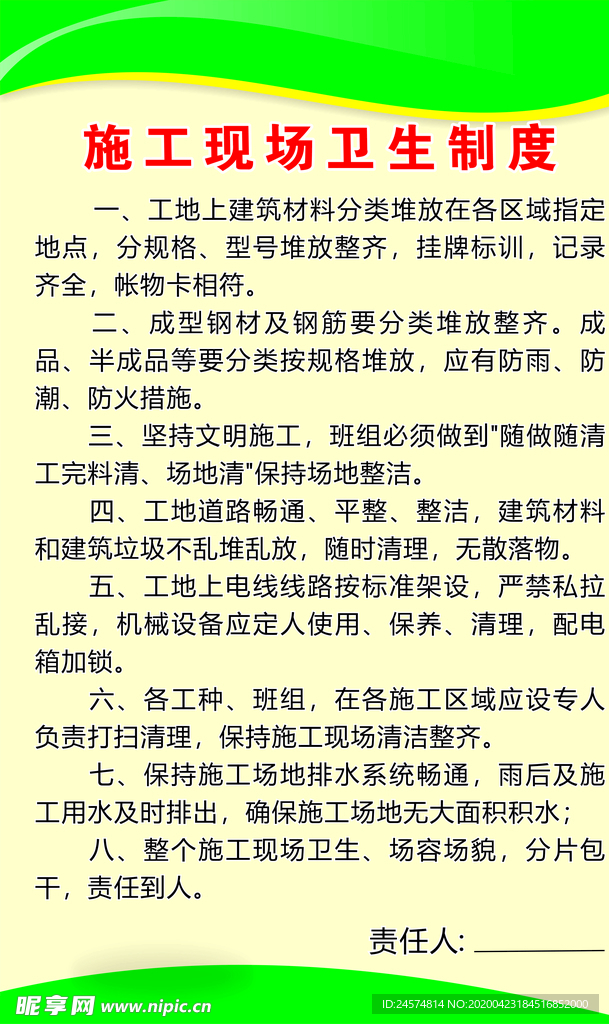 施工现场卫生制度

一、工地上建筑材料分类堆放在各区域指定地点，分规格、型号堆放整齐，挂牌标训，记录齐全，帐物卡相符。

二、成型钢材及钢筋要分类堆放整齐。成品、半成品等要分类按规格堆放，应有防雨、防潮、防火措施。

三、坚持文明施工，班组必须做到"随做随清工完料清、场地清"保持场地整洁。

四、工地道路畅通、平整、整洁，建筑材料和建筑垃圾不乱堆乱放，随时清理，无散落物。

五、工地上电线线路按标准架设，严禁私拉乱接，机械设备应定人使用、保养、清理，配电箱加锁。

六、各工种、班组，在各施工区域应设专人负责打扫清理，保持施工现场清洁整齐。

七、保持施工场地排水系统畅通，雨后及施工用水及时排出，确保施工场地无大面积积水；

八、整个施工现场卫生、场容场貌，分片包干，责任到人。

责任人: ________

昵享网 www.nipic.cn

ID:24574814 NO:20200423184516852000